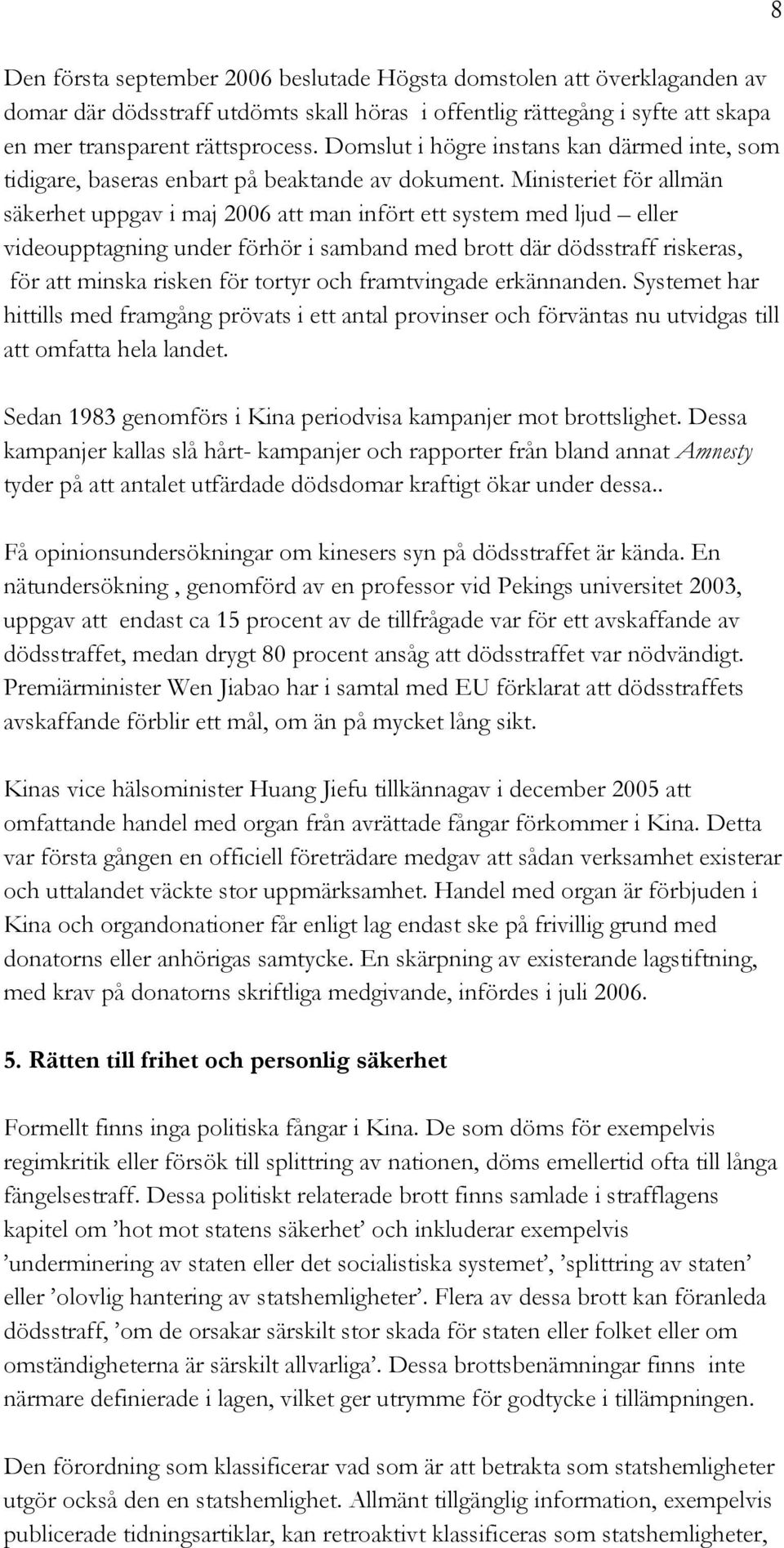 8

Den första september 2006 beslutade Högsta domstolen att överklaganden av domar där dödsstraff utdömts skall höras i offentlig rättegång i syfte att skapa en mer transparent rättsprocess. Domslut i högre instans kan därmed inte, som tidigare, baseras enbart på beaktande av dokument. Ministeriet för allmän säkerhet uppgav i maj 2006 att man infört ett system med ljud – eller videoupptagning under förhör i samband med brott där dödsstraff riskeras, för att minska risken för tortyr och framtvingade erkännanden. Systemet har hittills med framgång prövats i ett antal provinser och förväntas nu utvidgas till att omfatta hela landet.

Sedan 1983 genomförs i Kina periodvisa kampanjer mot brottslighet. Dessa kampanjer kallas slå hårt- kampanjer och rapporter från bland annat Amnesty tyder på att antalet utfärdade dödsdomar kraftigt ökar under dessa..

Få opinionsundersökningar om kinesers syn på dödsstraffet är kända. En nätundersökning , genomförd av en professor vid Pekings universitet 2003, uppgav att endast ca 15 procent av de tillfrågade var för ett avskaffande av dödsstraffet, medan drygt 80 procent ansåg att dödsstraffet var nödvändigt. Premiärminister Wen Jiabao har i samtal med EU förklarat att dödsstraffets avskaffande förblir ett mål, om än på mycket lång sikt.

Kinas vice hälsominister Huang Jiefu tillkännagav i december 2005 att omfattande handel med organ från avrättade fångar förkommer i Kina. Detta var första gången en officiell företrädare medgav att sådan verksamhet existerar och uttalandet väckte stor uppmärksamhet. Handel med organ är förbjuden i Kina och organdonationer får enligt lag endast ske på frivillig grund med donatorns eller anhörigas samtycke. En skärpning av existerande lagstiftning, med krav på donatorns skriftliga medgivande, infördes i juli 2006.

5. Rätten till frihet och personlig säkerhet

Formellt finns inga politiska fångar i Kina. De som döms för exempelvis regimkritik eller försök till splittring av nationen, döms emellertid ofta till långa fängelsestraff. Dessa politiskt relaterade brott finns samlade i strafflagens kapitel om ’hot mot statens säkerhet’ och inkluderar exempelvis ’underminering av staten eller det socialistiska systemet’, ’splittring av staten’ eller ’olovlig hantering av statshemligheter’. Flera av dessa brott kan föranleda dödsstraff, ’om de orsakar särskilt stor skada för staten eller folket eller om omständigheterna är särskilt allvarliga’. Dessa brottsbenämningar finns inte närmare definierade i lagen, vilket ger utrymme för godtycke i tillämpningen.

Den förordning som klassificerar vad som är att betrakta som statshemligheter utgör också den en statshemlighet. Allmänt tillgänglig information, exempelvis publicerade tidningsartiklar, kan retroaktivt klassificeras som statshemligheter,